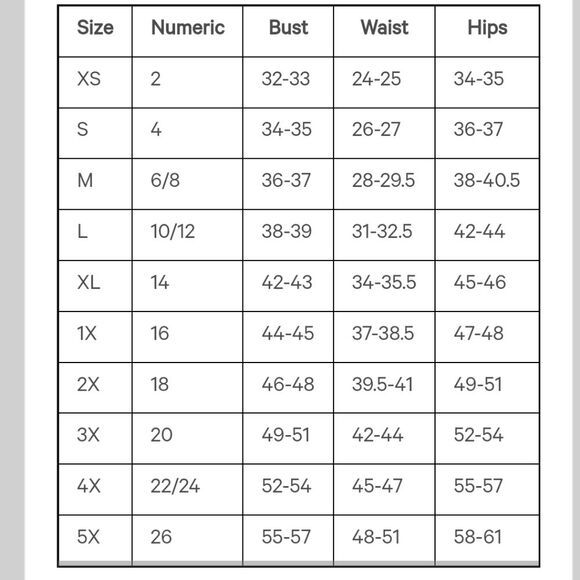 | Size | Numeric | Bust | Waist | Hips |
|---|---|---|---|---|
| XS | 2 | 32-33 | 24-25 | 34-35 |
| S | 4 | 34-35 | 26-27 | 36-37 |
| M | 6/8 | 36-37 | 28-29.5 | 38-40.5 |
| L | 10/12 | 38-39 | 31-32.5 | 42-44 |
| XL | 14 | 42-43 | 34-35.5 | 45-46 |
| 1X | 16 | 44-45 | 37-38.5 | 47-48 |
| 2X | 18 | 46-48 | 39.5-41 | 49-51 |
| 3X | 20 | 49-51 | 42-44 | 52-54 |
| 4X | 22/24 | 52-54 | 45-47 | 55-57 |
| 5X | 26 | 55-57 | 48-51 | 58-61 |